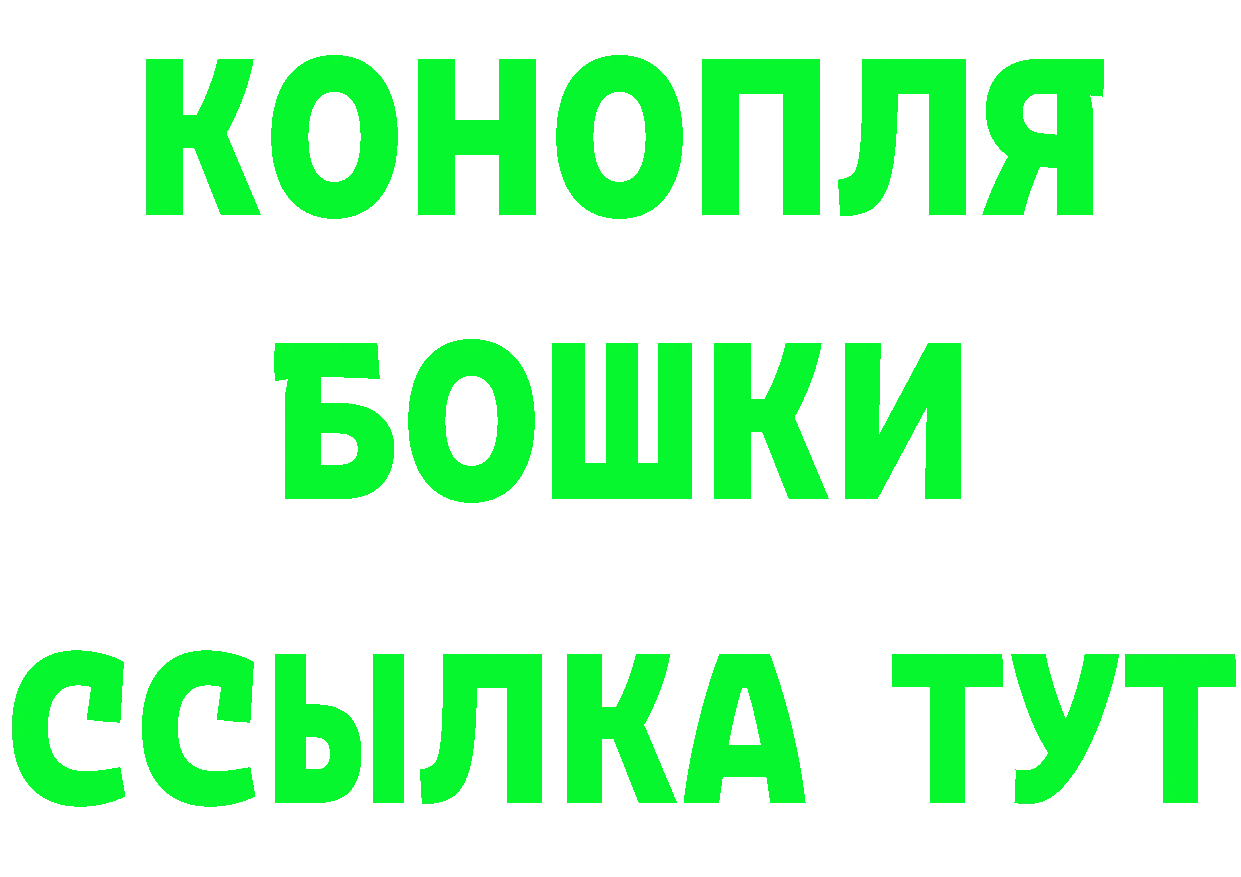 КОНОПЛЯ
БОШКИ
ССЫЛКА ТУТ